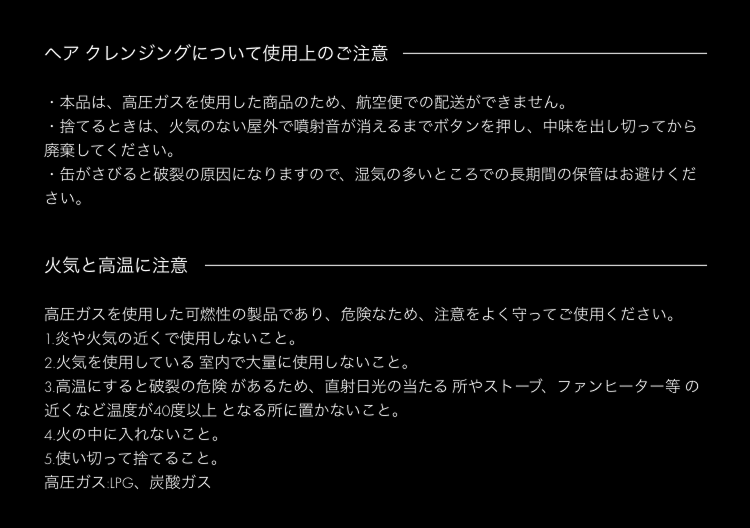 ヘア クレンジングについて使用上のご注意

・本品は、高圧ガスを使用した商品のため、航空便での配送ができません。
・捨てるときは、火気のない屋外で噴射音が消えるまでボタンを押し、中味を出し切ってから廃棄してください。
・缶がさびると破裂の原因になりますので、湿気の多いところでの長期間の保管はお避けください。

火気と高温に注意

高圧ガスを使用した可燃性の製品であり、危険なため、注意をよく守ってご使用ください。
1.炎や火気の近くで使用しないこと。
2.火気を使用している 室内で大量に使用しないこと。
3.高温にすると破裂の危険 があるため、直射日光の当たる 所やストーブ、ファンヒーター等 の近くなど温度が40度以上 となる所に置かないこと。
4.火の中に入れないこと。
5.使い切って捨てること。
高圧ガス:LPG、炭酸ガス